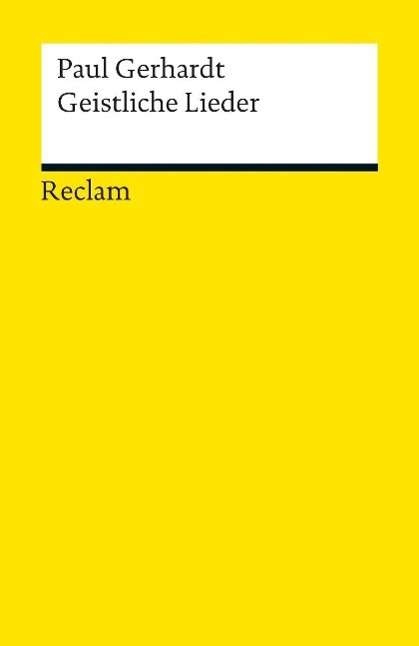 Paul Gerhardt
Geistliche Lieder

Reclam